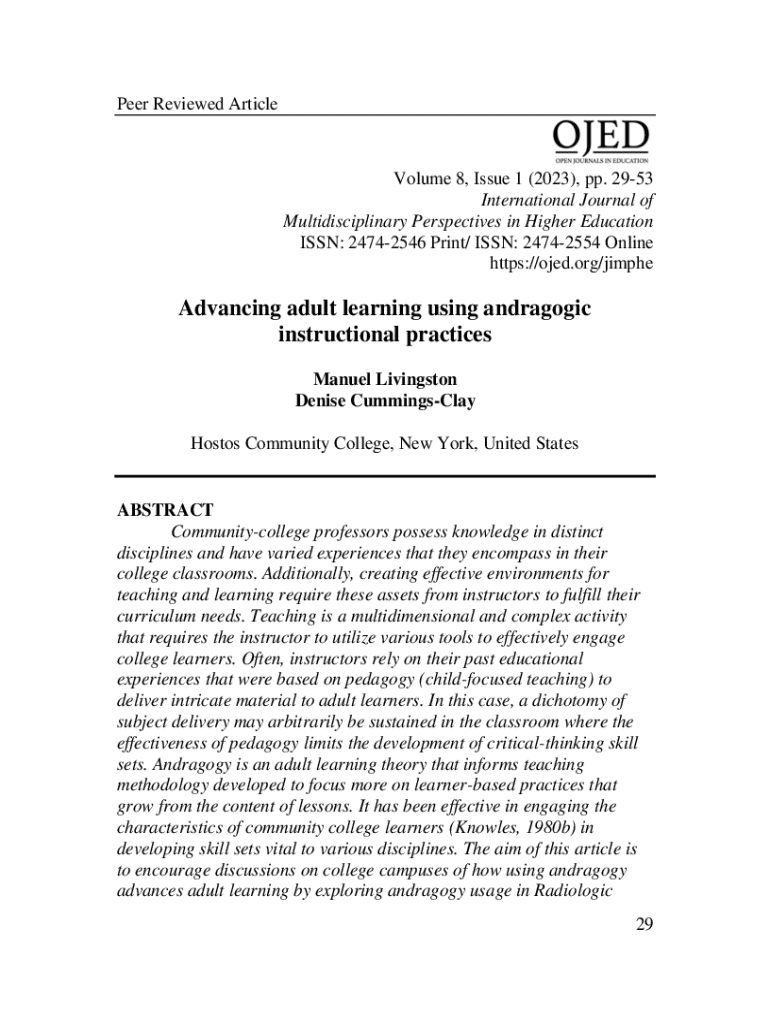 Peer Reviewed Article

OJED
OPEN JOURNALS IN EDUCATION

Volume 8, Issue 1 (2023), pp. 29-53
International Journal of
Multidisciplinary Perspectives in Higher Education
ISSN: 2474-2546 Print/ ISSN: 2474-2554 Online
https://ojed.org/jimphe

Advancing adult learning using andragogic instructional practices

Manuel Livingston
Denise Cummings-Clay

Hostos Community College, New York, United States

ABSTRACT
Community-college professors possess knowledge in distinct disciplines and have varied experiences that they encompass in their college classrooms. Additionally, creating effective environments for teaching and learning require these assets from instructors to fulfill their curriculum needs. Teaching is a multidimensional and complex activity that requires the instructor to utilize various tools to effectively engage college learners. Often, instructors rely on their past educational experiences that were based on pedagogy (child-focused teaching) to deliver intricate material to adult learners. In this case, a dichotomy of subject delivery may arbitrarily be sustained in the classroom where the effectiveness of pedagogy limits the development of critical-thinking skill sets. Andragogy is an adult learning theory that informs teaching methodology developed to focus more on learner-based practices that grow from the content of lessons. It has been effective in engaging the characteristics of community college learners (Knowles, 1980b) in developing skill sets vital to various disciplines. The aim of this article is to encourage discussions on college campuses of how using andragogy advances adult learning by exploring andragogy usage in Radiologic

29